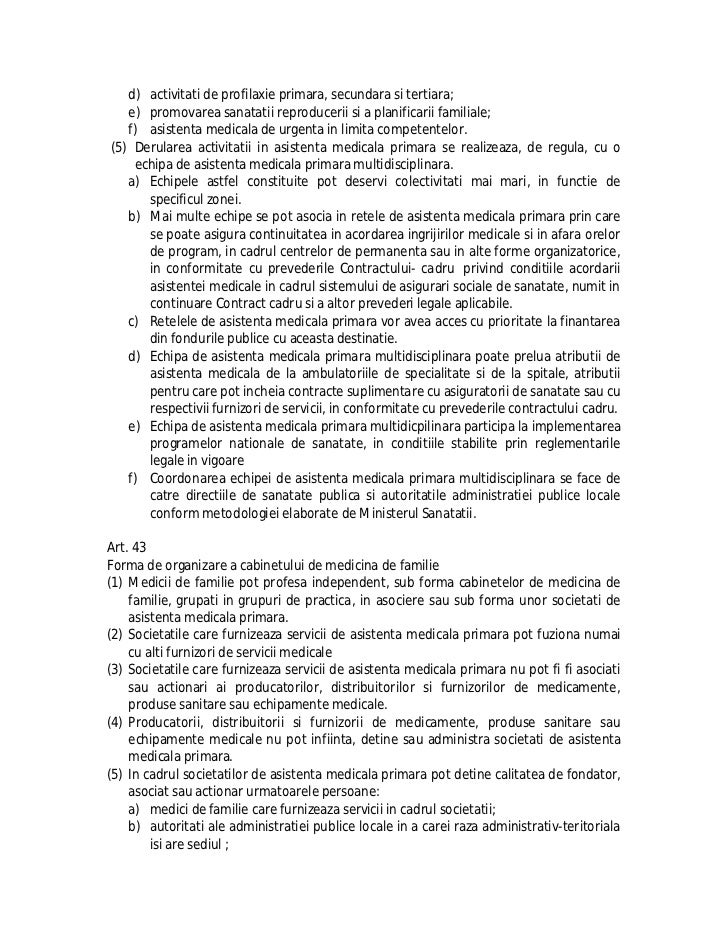 d) activitati de profilaxie primara, secundara si tertiara;
e) promovarea sanatatii reproducerii si a planificarii familiale;
f) asistenta medicala de urgenta in limita competentelor.
(5) Derularea activitatii in asistenta medicala primara se realizeaza, de regula, cu o echipa de asistenta medicala primara multidisciplinara.
a) Echipele astfel constituite pot deservi colectivitati mai mari, in functie de specificul zonei.
b) Mai multe echipe se pot asocia in retele de asistenta medicala primara prin care se poate asigura continuitatea in acordarea ingrijirilor medicale si in afara orelor de program, in cadrul centrelor de permanenta sau in alte forme organizatorice, in conformitate cu prevederile Contractului- cadru privind conditiile acordarii asistentei medicale in cadrul sistemului de asigurari sociale de sanatate, numit in continuare Contract cadru si a altor prevederi legale aplicabile.
c) Retelele de asistenta medicala primara vor avea acces cu prioritate la finantarea din fondurile publice cu aceasta destinatie.
d) Echipa de asistenta medicala primara multidisciplinara poate prelua atributii de asistenta medicala de la ambulatoriile de specialitate si de la spitale, atributii pentru care pot incheia contracte suplimentare cu asiguratorii de sanatate sau cu respectivii furnizori de servicii, in conformitate cu prevederile contractului cadru.
e) Echipa de asistenta medicala primara multidicpilinara participa la implementarea programelor nationale de sanatate, in conditiile stabilite prin reglementarile legale in vigoare
f) Coordonarea echipei de asistenta medicala primara multidisciplinara se face de catre directiile de sanatate publica si autoritatile administratiei publice locale conform metodologiei elaborate de Ministerul Sanatatii.

Art. 43
Forma de organizare a cabinetului de medicina de familie
(1) Medicii de familie pot profesa independent, sub forma cabinetelor de medicina de familie, grupati in grupuri de practica, in asociere sau sub forma unor societati de asistenta medicala primara.
(2) Societatile care furnizeaza servicii de asistenta medicala primara pot fuziona numai cu alti furnizori de servicii medicale
(3) Societatile care furnizeaza servicii de asistenta medicala primara nu pot fi fi asociati sau actionari ai producatorilor, distribuitorilor si furnizorilor de medicamente, produse sanitare sau echipamente medicale.
(4) Producatorii, distribuitorii si furnizorii de medicamente, produse sanitare sau echipamente medicale nu pot infiinta, detine sau administra societati de asistenta medicala primara.
(5) In cadrul societatilor de asistenta medicala primara pot detine calitatea de fondator, asociat sau actionar urmatoarele persoane:
a) medici de familie care furnizeaza servicii in cadrul societatii;
b) autoritati ale administratiei publice locale in a carei raza administrativ-teritoriala isi are sediul ;